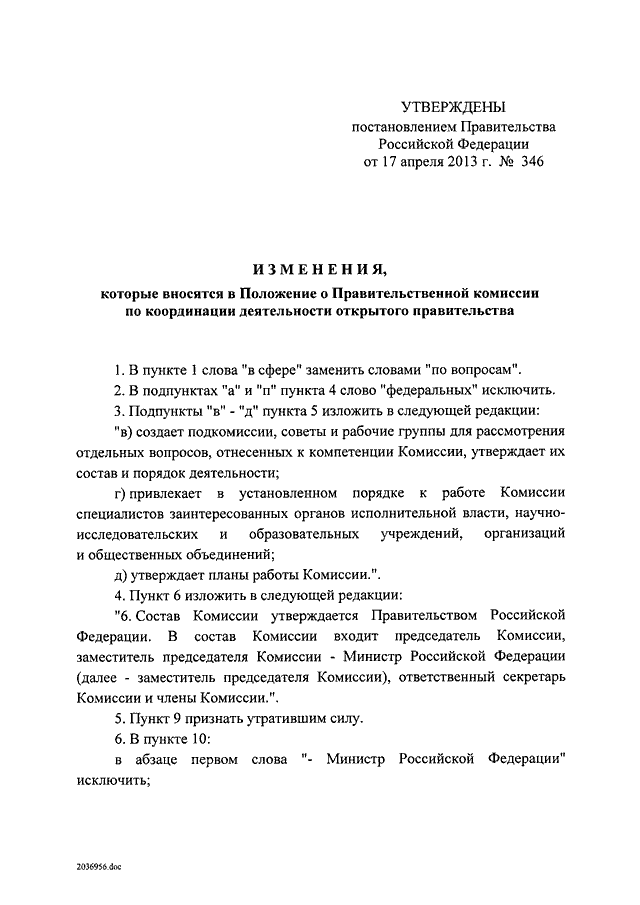 УТВЕРЖДЕНЫ
постановлением Правительства
Российской Федерации
от 17 апреля 2013 г. № 346

ИЗМЕНЕНИЯ,
которые вносятся в Положение о Правительственной комиссии по координации деятельности открытого правительства

1. В пункте 1 слова "в сфере" заменить словами "по вопросам".

2. В подпунктах "а" и "п" пункта 4 слово "федеральных" исключить.

3. Подпункты "в" - "д" пункта 5 изложить в следующей редакции:

"в) создает подкомиссии, советы и рабочие группы для рассмотрения отдельных вопросов, отнесенных к компетенции Комиссии, утверждает их состав и порядок деятельности;

г) привлекает в установленном порядке к работе Комиссии специалистов заинтересованных органов исполнительной власти, научно-исследовательских и образовательных учреждений, организаций и общественных объединений;

д) утверждает планы работы Комиссии.".

4. Пункт 6 изложить в следующей редакции:

"6. Состав Комиссии утверждается Правительством Российской Федерации. В состав Комиссии входит председатель Комиссии, заместитель председателя Комиссии - Министр Российской Федерации (далее - заместитель председателя Комиссии), ответственный секретарь Комиссии и члены Комиссии.".

5. Пункт 9 признать утратившим силу.

6. В пункте 10:

в абзаце первом слова "- Министр Российской Федерации" исключить;

2036956.doc